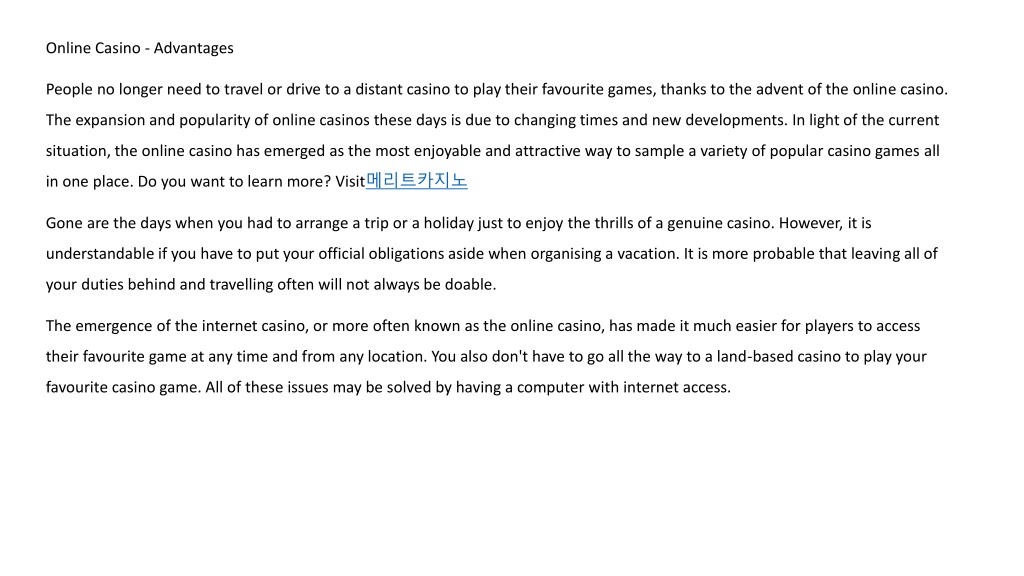 Online Casino - Advantages

People no longer need to travel or drive to a distant casino to play their favourite games, thanks to the advent of the online casino. The expansion and popularity of online casinos these days is due to changing times and new developments. In light of the current situation, the online casino has emerged as the most enjoyable and attractive way to sample a variety of popular casino games all in one place. Do you want to learn more? Visit메리트카지노

Gone are the days when you had to arrange a trip or a holiday just to enjoy the thrills of a genuine casino. However, it is understandable if you have to put your official obligations aside when organising a vacation. It is more probable that leaving all of your duties behind and travelling often will not always be doable.

The emergence of the internet casino, or more often known as the online casino, has made it much easier for players to access their favourite game at any time and from any location. You also don't have to go all the way to a land-based casino to play your favourite casino game. All of these issues may be solved by having a computer with internet access.